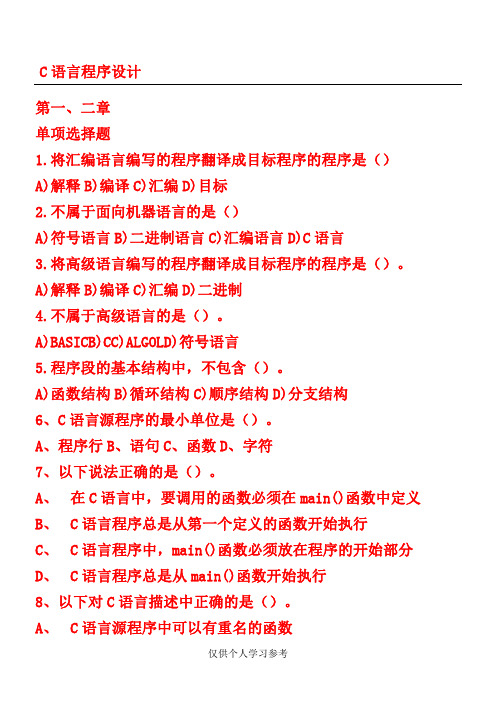 C 语言程序设计

第一、二章

单项选择题

1.将汇编语言编写的程序翻译成目标程序的程序是（）

A)解释 B)编译 C)汇编 D)目标

2.不属于面向机器语言的是（）

A)符号语言 B)二进制语言 C)汇编语言 D)C 语言

3.将高级语言编写的程序翻译成目标程序的程序是（）。

A)解释 B)编译 C)汇编 D)二进制

4.不属于高级语言的是（）。

A)BASICB)CC)ALGOLD)符号语言

5.程序段的基本结构中，不包含（）。

A)函数结构 B)循环结构 C)顺序结构 D)分支结构

6、C 语言源程序的最小单位是（）。

A、程序行 B、语句 C、函数 D、字符

7、以下说法正确的是（）。

A、 在 C 语言中，要调用的函数必须在 main()函数中定义

B、 C 语言程序总是从第一个定义的函数开始执行

C、 C 语言程序中，main()函数必须放在程序的开始部分

D、 C 语言程序总是从 main()函数开始执行

8、以下对 C 语言描述中正确的是（）。

A、 C 语言源程序中可以有重名的函数

仅供个人学习参考